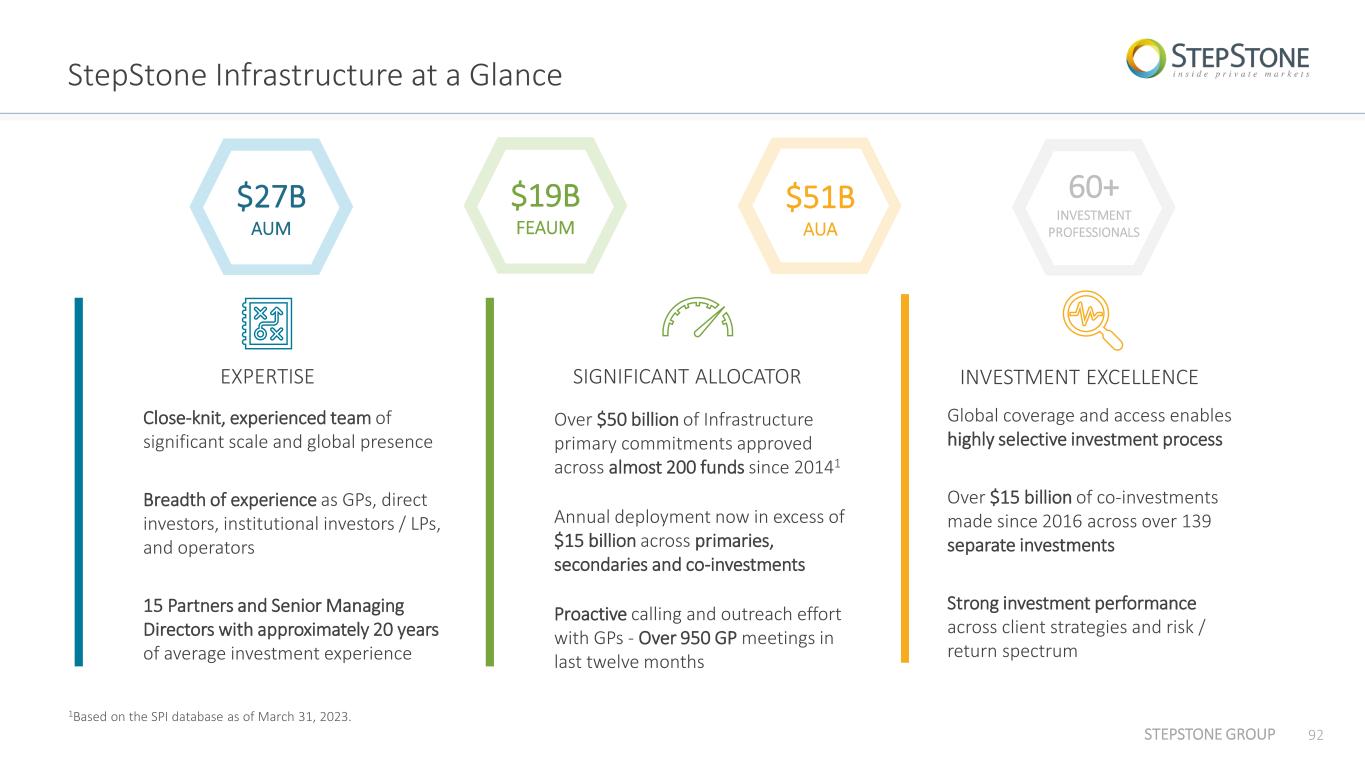 StepStone Infrastructure at a Glance

STEPSTONE
inside private markets

$27B
AUM

$19B
FEAUM

$51B
AUA

60+
INVESTMENT PROFESSIONALS

EXPERTISE

Close-knit, experienced team of significant scale and global presence

Breadth of experience as GPs, direct investors, institutional investors / LPs, and operators

15 Partners and Senior Managing Directors with approximately 20 years of average investment experience

SIGNIFICANT ALLOCATOR

Over $50 billion of Infrastructure primary commitments approved across almost 200 funds since 2014$^{1}$

Annual deployment now in excess of $15 billion across primaries, secondaries and co-investments

Proactive calling and outreach effort with GPs - Over 950 GP meetings in last twelve months

INVESTMENT EXCELLENCE

Global coverage and access enables highly selective investment process

Over $15 billion of co-investments made since 2016 across over 139 separate investments

Strong investment performance across client strategies and risk / return spectrum

$^{1}$Based on the SPI database as of March 31, 2023.

STEPSTONE GROUP 92